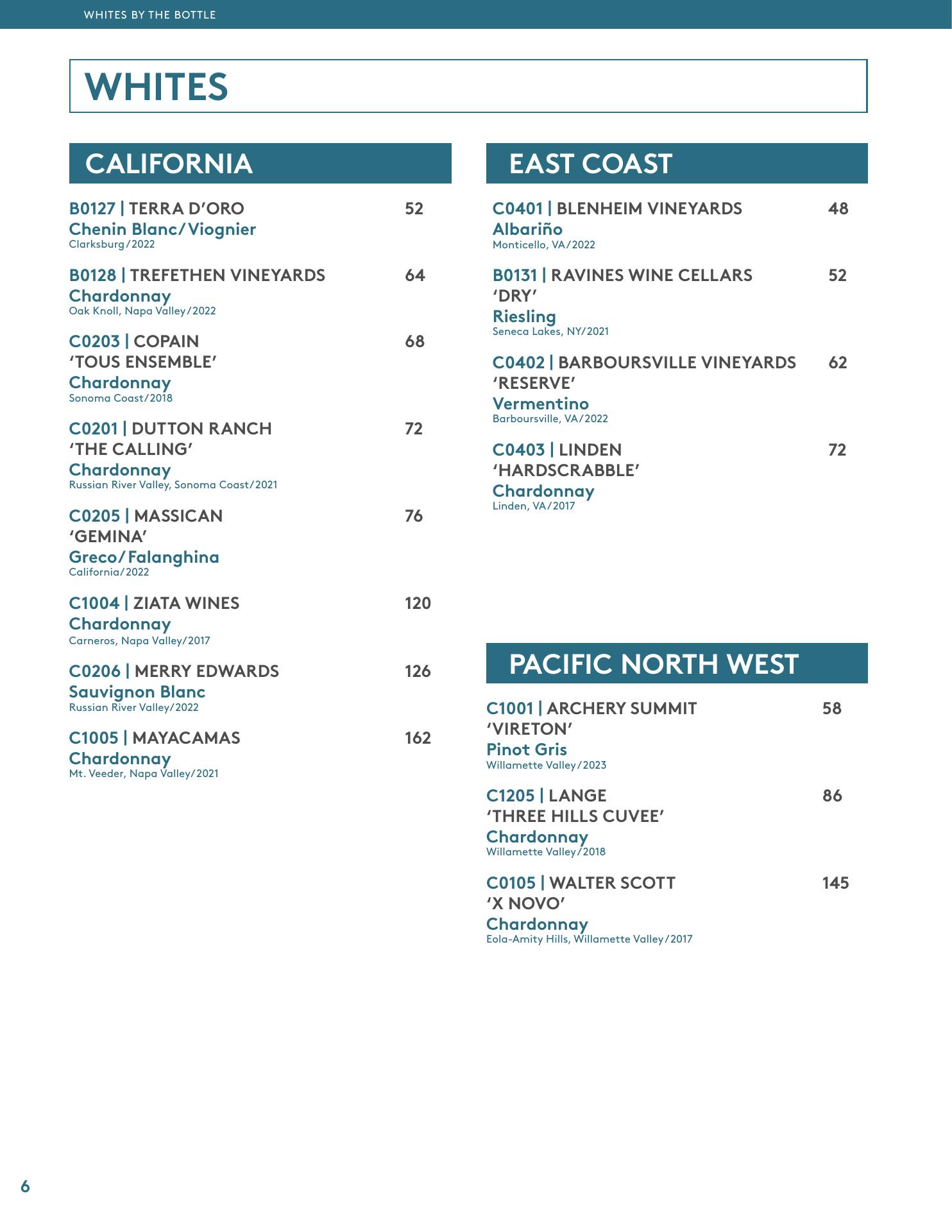 WHITES BY THE BOTTLE

WHITES

CALIFORNIA

B0127 | TERRA D'ORO 52
Chenin Blanc/Viognier
Clarksburg/2022

B0128 | TREFETHEN VINEYARDS 64
Chardonnay
Oak Knoll, Napa Valley/2022

C0203 | COPAIN 68
'TOUS ENSEMBLE'
Chardonnay
Sonoma Coast/2018

C0201 | DUTTON RANCH 72
'THE CALLING'
Chardonnay
Russian River Valley, Sonoma Coast/2021

C0205 | MASSICAN 76
'GEMINA'
Greco/Falanghina
California/2022

C1004 | ZIATA WINES 120
Chardonnay
Carneros, Napa Valley/2017

C0206 | MERRY EDWARDS 126
Sauvignon Blanc
Russian River Valley/2022

C1005 | MAYACAMAS 162
Chardonnay
Mt. Veeder, Napa Valley/2021

EAST COAST

C0401 | BLENHEIM VINEYARDS 48
Albariño
Monticello, VA/2022

B0131 | RAVINES WINE CELLARS 52
'DRY'
Riesling
Seneca Lakes, NY/2021

C0402 | BARBOURSVILLE VINEYARDS 62
'RESERVE'
Vermentino
Barboursville, VA/2022

C0403 | LINDEN 72
'HARDSCRABBLE'
Chardonnay
Linden, VA/2017

PACIFIC NORTH WEST

C1001 | ARCHERY SUMMIT 58
'VIRETON'
Pinot Gris
Willamette Valley/2023

C1205 | LANGE 86
'THREE HILLS CUVEE'
Chardonnay
Willamette Valley/2018

C0105 | WALTER SCOTT 145
'X NOVO'
Chardonnay
Eola-Amity Hills, Willamette Valley/2017

6